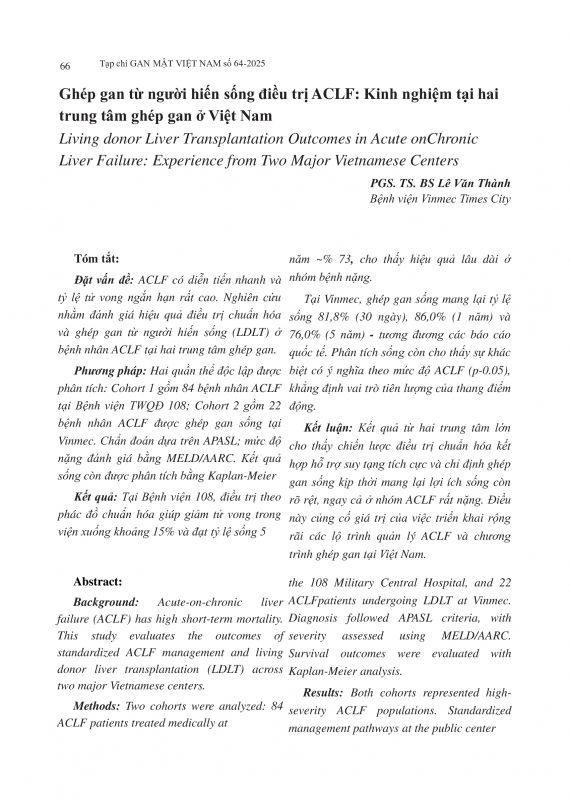 66 Tạp chí GAN MẬT VIỆT NAM số 64-2025

Ghép gan từ người hiến sống điều trị ACLF: Kinh nghiệm tại hai trung tâm ghép gan ở Việt Nam

Living donor Liver Transplantation Outcomes in Acute onChronic Liver Failure: Experience from Two Major Vietnamese Centers

PGS. TS. BS Lê Văn Thành
Bệnh viện Vinmec Times City

Tóm tắt:

Đặt vấn đề: ACLF có diễn tiến nhanh và tỷ lệ tử vong ngắn hạn rất cao. Nghiên cứu nhằm đánh giá hiệu quả điều trị chuẩn hóa và ghép gan từ người hiến sống (LDLT) ở bệnh nhân ACLF tại hai trung tâm ghép gan.

Phương pháp: Hai quần thể độc lập được phân tích: Cohort 1 gồm 84 bệnh nhân ACLF tại Bệnh viện TWQĐ 108; Cohort 2 gồm 22 bệnh nhân ACLF được ghép gan sống tại Vinmec. Chẩn đoán dựa trên APASL; mức độ nặng đánh giá bằng MELD/AARC. Kết quả sống còn được phân tích bằng Kaplan-Meier

Kết quả: Tại Bệnh viện 108, điều trị theo phác đồ chuẩn hóa giúp giảm tử vong trong viện xuống khoảng 15% và đạt tỷ lệ sống 5 năm ~% 73, cho thấy hiệu quả lâu dài ở nhóm bệnh nặng.

Tại Vinmec, ghép gan sống mang lại tỷ lệ sống 81,8% (30 ngày), 86,0% (1 năm) và 76,0% (5 năm) - tương đương các báo cáo quốc tế. Phân tích sống còn cho thấy sự khác biệt có ý nghĩa theo mức độ ACLF (p-0.05), khẳng định vai trò tiên lượng của thang điểm động.

Kết luận: Kết quả từ hai trung tâm lớn cho thấy chiến lược điều trị chuẩn hóa kết hợp hỗ trợ suy tạng tích cực và chỉ định ghép gan sống kịp thời mang lại lợi ích sống còn rõ rệt, ngay cả ở nhóm ACLF rất nặng. Điều này củng cố giá trị của việc triển khai rộng rãi các lộ trình quản lý ACLF và chương trình ghép gan tại Việt Nam.

Abstract:

Background: Acute-on-chronic liver failure (ACLF) has high short-term mortality. This study evaluates the outcomes of standardized ACLF management and living donor liver transplantation (LDLT) across two major Vietnamese centers.

Methods: Two cohorts were analyzed: 84 ACLF patients treated medically at the 108 Military Central Hospital, and 22 ACLFpatients undergoing LDLT at Vinmec. Diagnosis followed APASL criteria, with severity assessed using MELD/AARC. Survival outcomes were evaluated with Kaplan-Meier analysis.

Results: Both cohorts represented high-severity ACLF populations. Standardized management pathways at the public center